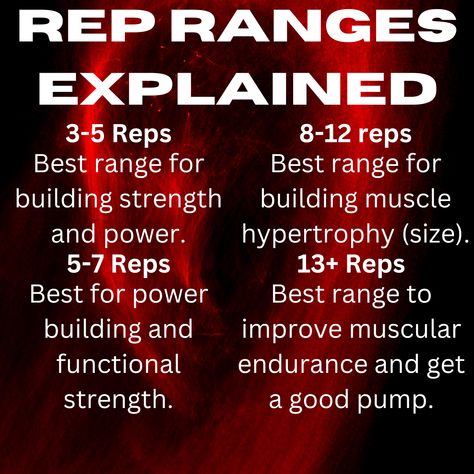 REP RANGES EXPLAINED

3-5 Reps
Best range for building strength and power.

5-7 Reps
Best for power building and functional strength.

8-12 reps
Best range for building muscle hypertrophy (size).

13+ Reps
Best range to improve muscular endurance and get a good pump.